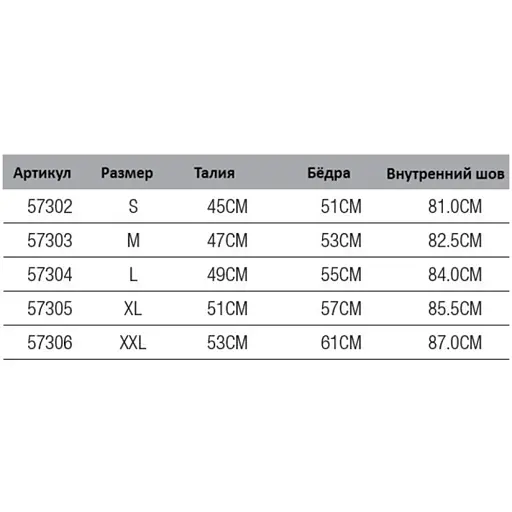 | Артикул | Размер | Талия | Бёдра | Внутренний шов |
|---|---|---|---|---|
| 57302 | S | 45CM | 51CM | 81.0CM |
| 57303 | M | 47CM | 53CM | 82.5CM |
| 57304 | L | 49CM | 55CM | 84.0CM |
| 57305 | XL | 51CM | 57CM | 85.5CM |
| 57306 | XXL | 53CM | 61CM | 87.0CM |